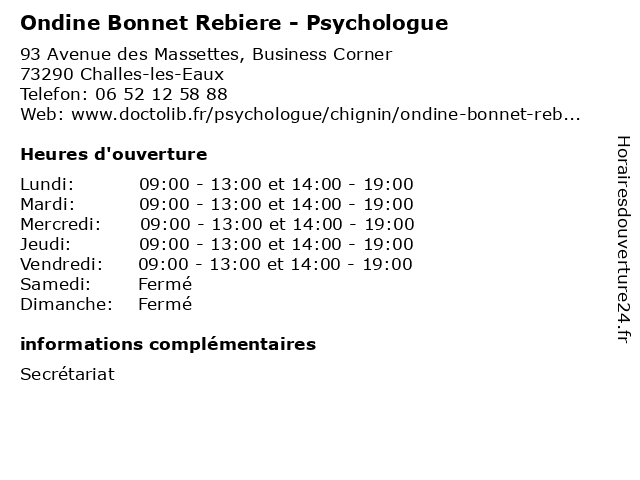 Ondine Bonnet Rebiere - Psychologue

93 Avenue des Massettes, Business Corner
73290 Challes-les-Eaux
Telefon: 06 52 12 58 88
Web: www.doctolib.fr/psychologue/chignin/ondine-bonnet-reb...

Heures d'ouverture

| | |
|---|---|
| Lundi: | 09:00 - 13:00 et 14:00 - 19:00 |
| Mardi: | 09:00 - 13:00 et 14:00 - 19:00 |
| Mercredi: | 09:00 - 13:00 et 14:00 - 19:00 |
| Jeudi: | 09:00 - 13:00 et 14:00 - 19:00 |
| Vendredi: | 09:00 - 13:00 et 14:00 - 19:00 |
| Samedi: | Fermé |
| Dimanche: | Fermé |

informations complémentaires

Secrétariat

Horairesdouverture24.fr